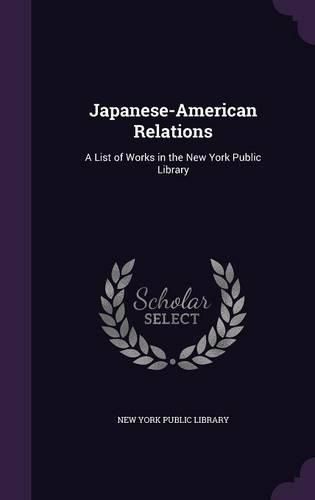 Japanese-American Relations

A List of Works in the New York Public Library

Scholar SELECT

NEW YORK PUBLIC LIBRARY